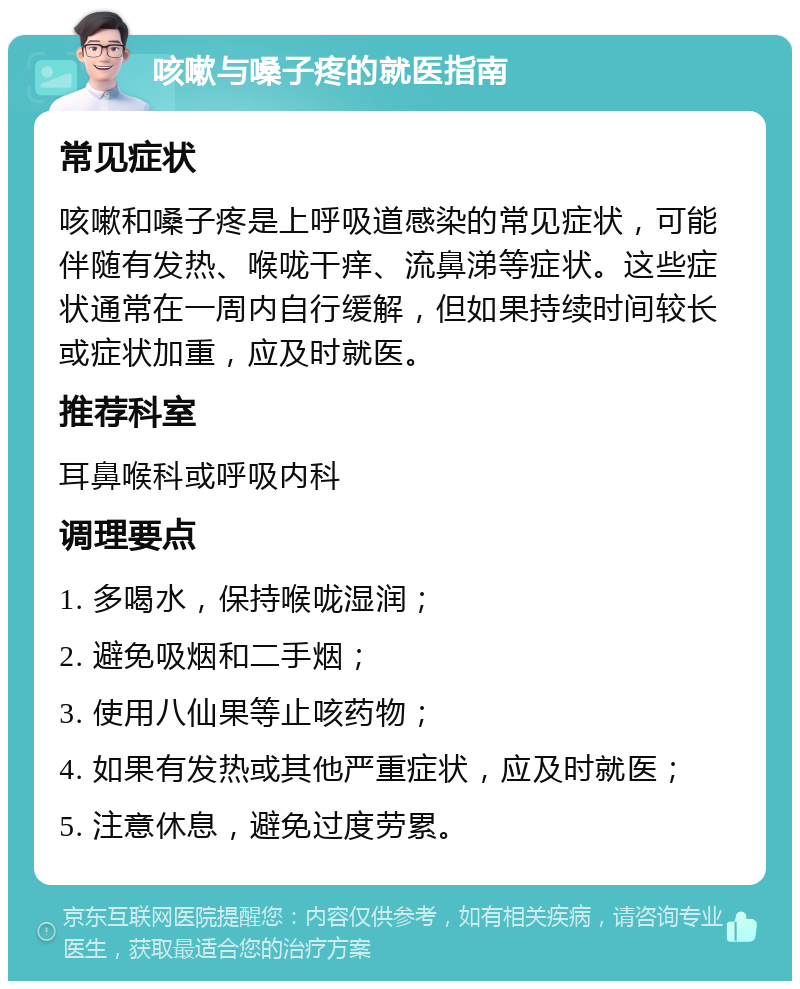 咳嗽与嗓子疼的就医指南

常见症状

咳嗽和嗓子疼是上呼吸道感染的常见症状，可能伴随有发热、喉咙干痒、流鼻涕等症状。这些症状通常在一周内自行缓解，但如果持续时间较长或症状加重，应及时就医。

推荐科室

耳鼻喉科或呼吸内科

调理要点

1. 多喝水，保持喉咙湿润；

2. 避免吸烟和二手烟；

3. 使用八仙果等止咳药物；

4. 如果有发热或其他严重症状，应及时就医；

5. 注意休息，避免过度劳累。

京东互联网医院提醒您：内容仅供参考，如有相关疾病，请咨询专业医生，获取最适合您的治疗方案